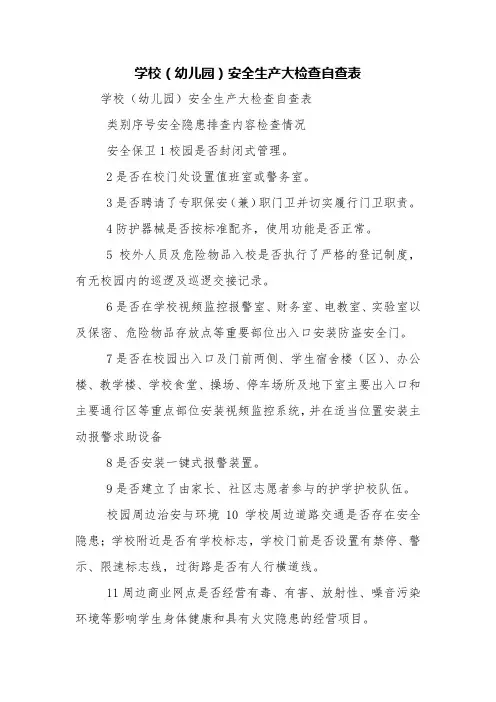 学校（幼儿园）安全生产大检查自查表

学校（幼儿园）安全生产大检查自查表

类别序号安全隐患排查内容检查情况

安全保卫 1 校园是否封闭式管理。

2 是否在校门处设置值班室或警务室。

3 是否聘请了专职保安（兼）职门卫并切实履行门卫职责。

4 防护器械是否按标准配齐，使用功能是否正常。

5 校外人员及危险物品入校是否执行了严格的登记制度，有无校园内的巡逻及巡逻交接记录。

6 是否在学校视频监控报警室、财务室、电教室、实验室以及保密、危险物品存放点等重要部位出入口安装防盗安全门。

7 是否在校园出入口及门前两侧、学生宿舍楼（区）、办公楼、教学楼、学校食堂、操场、停车场所及地下室主要出入口和主要通行区等重点部位安装视频监控系统，并在适当位置安装主动报警求助设备

8 是否安装一键式报警装置。

9 是否建立了由家长、社区志愿者参与的护学护校队伍。

校园周边治安与环境 10 学校周边道路交通是否存在安全隐患；学校附近是否有学校标志，学校门前是否设置有禁停、警示、限速标志线，过街路是否有人行横道线。

11 周边商业网点是否经营有毒、有害、放射性、噪音污染环境等影响学生身体健康和具有火灾隐患的经营项目。